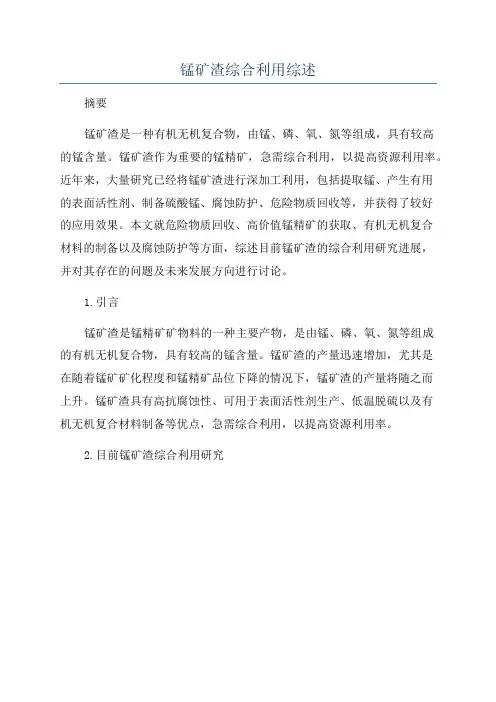 锰矿渣综合利用综述

摘要

锰矿渣是一种有机无机复合物，由锰、磷、氧、氮等组成，具有较高的锰含量。锰矿渣作为重要的锰精矿，急需综合利用，以提高资源利用率。近年来，大量研究已经将锰矿渣进行深加工利用，包括提取锰、产生有用的表面活性剂、制备硫酸锰、腐蚀防护、危险物质回收等，并获得了较好的应用效果。本文就危险物质回收、高价值锰精矿的获取、有机无机复合材料的制备以及腐蚀防护等方面，综述目前锰矿渣的综合利用研究进展，并对其存在的问题及未来发展方向进行讨论。

1. 引言

锰矿渣是锰精矿矿物料的一种主要产物，是由锰、磷、氧、氮等组成的有机无机复合物，具有较高的锰含量。锰矿渣的产量迅速增加，尤其是在随着锰矿矿化程度和锰精矿品位下降的情况下，锰矿渣的产量将随之而上升。锰矿渣具有高抗腐蚀性、可用于表面活性剂生产、低温脱硫以及有机无机复合材料制备等优点，急需综合利用，以提高资源利用率。

2. 目前锰矿渣综合利用研究